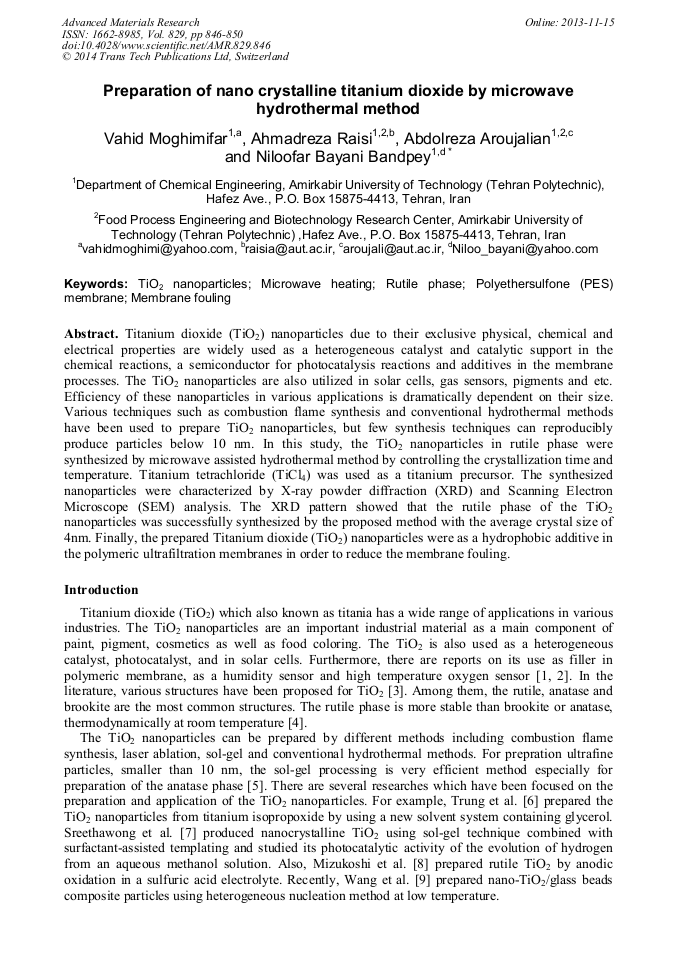 Advanced Materials Research
ISSN: 1662-8985, Vol. 829, pp 846-850
doi:10.4028/www.scientific.net/AMR.829.846
© 2014 Trans Tech Publications Ltd, Switzerland

Online: 2013-11-15

Preparation of nano crystalline titanium dioxide by microwave hydrothermal method

Vahid Moghimifar$^{1,a}$, Ahmadreza Raisi$^{1,2,b}$, Abdolreza Aroujalian$^{1,2,c}$ and Niloofar Bayani Bandpey$^{1,d*}$

$^1$Department of Chemical Engineering, Amirkabir University of Technology (Tehran Polytechnic), Hafez Ave., P.O. Box 15875-4413, Tehran, Iran

$^2$Food Process Engineering and Biotechnology Research Center, Amirkabir University of Technology (Tehran Polytechnic) ,Hafez Ave., P.O. Box 15875-4413, Tehran, Iran
$^a$vahidmoghimi@yahoo.com, $^b$raisia@aut.ac.ir, $^c$aroujali@aut.ac.ir, $^d$Niloo_bayani@yahoo.com

Keywords: $TiO_2$ nanoparticles; Microwave heating; Rutile phase; Polyethersulfone (PES) membrane; Membrane fouling

Abstract. Titanium dioxide ($TiO_2$) nanoparticles due to their exclusive physical, chemical and electrical properties are widely used as a heterogeneous catalyst and catalytic support in the chemical reactions, a semiconductor for photocatalysis reactions and additives in the membrane processes. The $TiO_2$ nanoparticles are also utilized in solar cells, gas sensors, pigments and etc. Efficiency of these nanoparticles in various applications is dramatically dependent on their size. Various techniques such as combustion flame synthesis and conventional hydrothermal methods have been used to prepare $TiO_2$ nanoparticles, but few synthesis techniques can reproducibly produce particles below 10 nm. In this study, the $TiO_2$ nanoparticles in rutile phase were synthesized by microwave assisted hydrothermal method by controlling the crystallization time and temperature. Titanium tetrachloride ($TiCl_4$) was used as a titanium precursor. The synthesized nanoparticles were characterized by X-ray powder diffraction (XRD) and Scanning Electron Microscope (SEM) analysis. The XRD pattern showed that the rutile phase of the $TiO_2$ nanoparticles was successfully synthesized by the proposed method with the average crystal size of 4nm. Finally, the prepared Titanium dioxide ($TiO_2$) nanoparticles were as a hydrophobic additive in the polymeric ultrafiltration membranes in order to reduce the membrane fouling.

Introduction

Titanium dioxide ($TiO_2$) which also known as titania has a wide range of applications in various industries. The $TiO_2$ nanoparticles are an important industrial material as a main component of paint, pigment, cosmetics as well as food coloring. The $TiO_2$ is also used as a heterogeneous catalyst, photocatalyst, and in solar cells. Furthermore, there are reports on its use as filler in polymeric membrane, as a humidity sensor and high temperature oxygen sensor [1, 2]. In the literature, various structures have been proposed for $TiO_2$ [3]. Among them, the rutile, anatase and brookite are the most common structures. The rutile phase is more stable than brookite or anatase, thermodynamically at room temperature [4].

The $TiO_2$ nanoparticles can be prepared by different methods including combustion flame synthesis, laser ablation, sol-gel and conventional hydrothermal methods. For prepration ultrafine particles, smaller than 10 nm, the sol-gel processing is very efficient method especially for preparation of the anatase phase [5]. There are several researches which have been focused on the preparation and application of the $TiO_2$ nanoparticles. For example, Trung et al. [6] prepared the $TiO_2$ nanoparticles from titanium isopropoxide by using a new solvent system containing glycerol. Sreethawong et al. [7] produced nanocrystalline $TiO_2$ using sol-gel technique combined with surfactant-assisted templating and studied its photocatalytic activity of the evolution of hydrogen from an aqueous methanol solution. Also, Mizukoshi et al. [8] prepared rutile $TiO_2$ by anodic oxidation in a sulfuric acid electrolyte. Recently, Wang et al. [9] prepared nano-$TiO_2$/glass beads composite particles using heterogeneous nucleation method at low temperature.